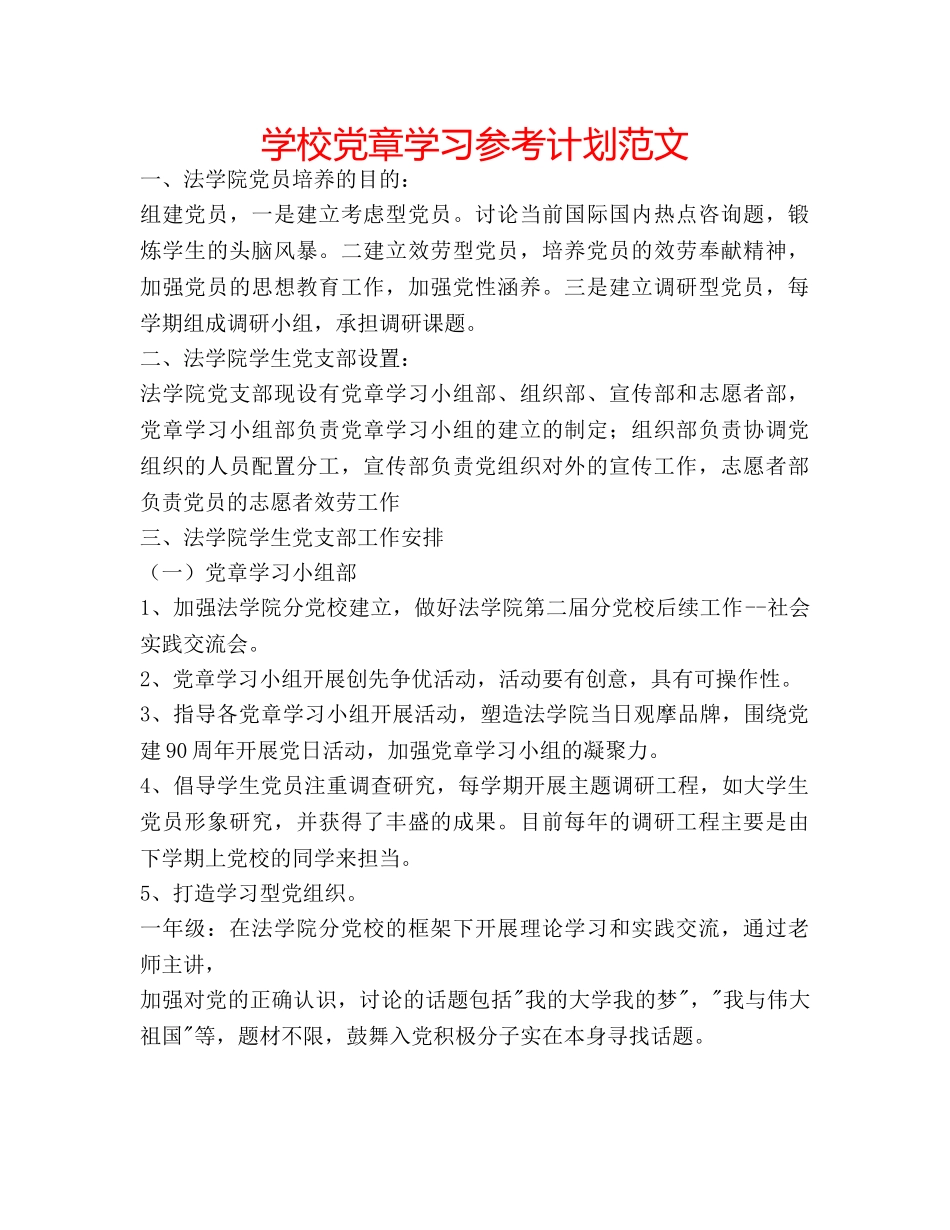 学校党章学习参考计划范文

一、法学院党员培养的目的：

组建党员，一是建立考虑型党员。讨论当前国际国内热点咨询题，锻炼学生的头脑风暴。二建立效劳型党员，培养党员的效劳奉献精神，加强党员的思想教育工作，加强党性涵养。三是建立调研型党员，每学期组成调研小组，承担调研课题。

二、法学院学生党支部设置：

法学院党支部现设有党章学习小组部、组织部、宣传部和志愿者部，党章学习小组部负责党章学习小组的建立的制定；组织部负责协调党组织的人员配置分工，宣传部负责党组织对外的宣传工作，志愿者部负责党员的志愿者效劳工作

三、法学院学生党支部工作安排

（一）党章学习小组部

1、加强法学院分党校建立，做好法学院第二届分党校后续工作--社会实践交流会。

2、党章学习小组开展创先争优活动，活动要有创意，具有可操作性。

3、指导各党章学习小组开展活动，塑造法学院当日观摩品牌，围绕党建90周年开展党日活动，加强党章学习小组的凝聚力。

4、倡导学生党员注重调查研究，每学期开展主题调研工程，如大学生党员形象研究，并获得了丰盛的成果。目前每年的调研工程主要是由下学期上党校的同学来担当。

5、打造学习型党组织。

一年级：在法学院分党校的框架下开展理论学习和实践交流，通过老师主讲，

加强对党的正确认识，讨论的话题包括"我的大学我的梦"，"我与伟大祖国"等，题材不限，鼓舞入党积极分子实在本身寻找话题。